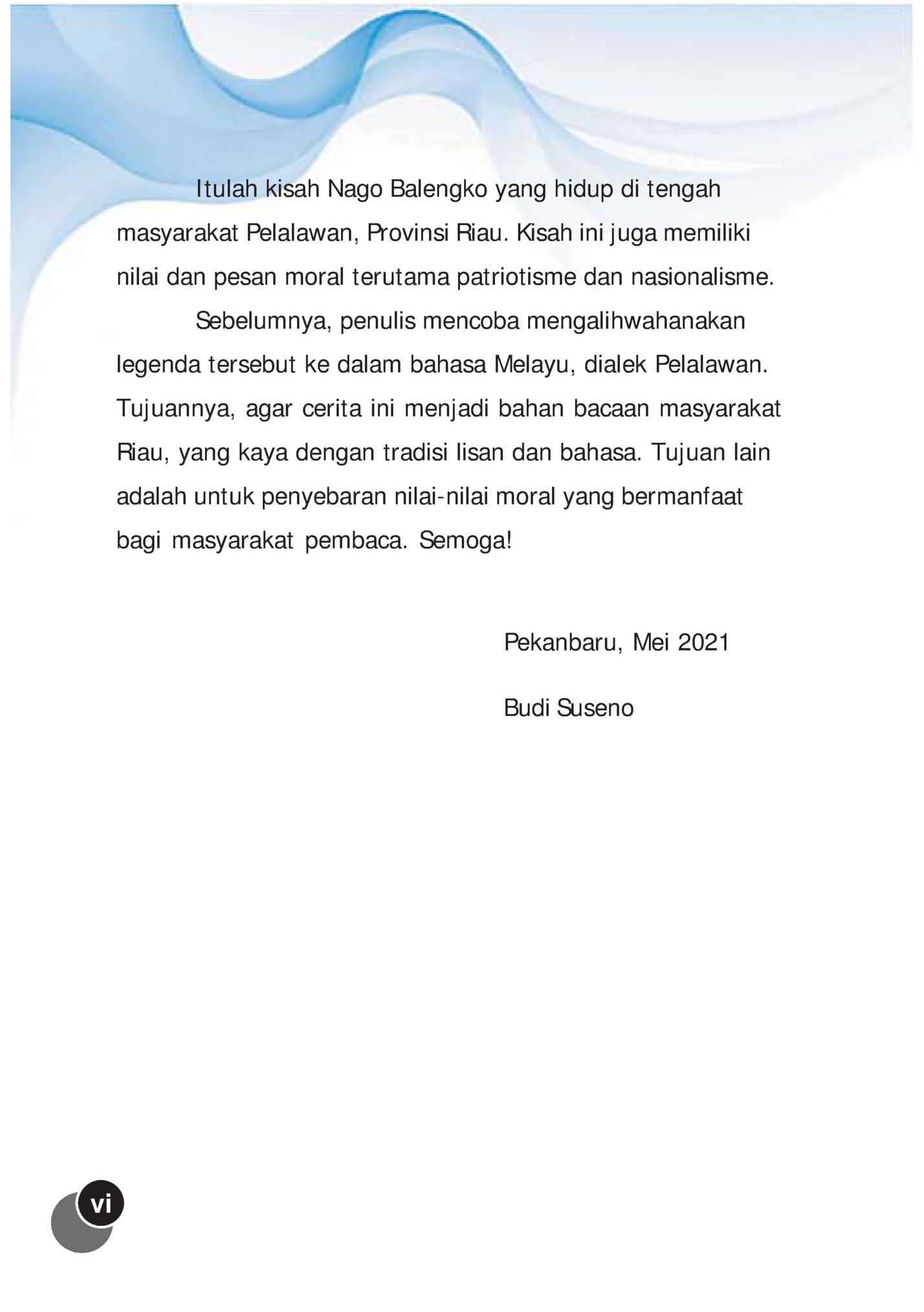 Itulah kisah Nago Balengko yang hidup di tengah masyarakat Pelalawan, Provinsi Riau. Kisah ini juga memiliki nilai dan pesan moral terutama patriotisme dan nasionalisme.

Sebelumnya, penulis mencoba mengalihwahanakan legenda tersebut ke dalam bahasa Melayu, dialek Pelalawan. Tujuannya, agar cerita ini menjadi bahan bacaan masyarakat Riau, yang kaya dengan tradisi lisan dan bahasa. Tujuan lain adalah untuk penyebaran nilai-nilai moral yang bermanfaat bagi masyarakat pembaca. Semoga!

Pekanbaru, Mei 2021

Budi Suseno

vi